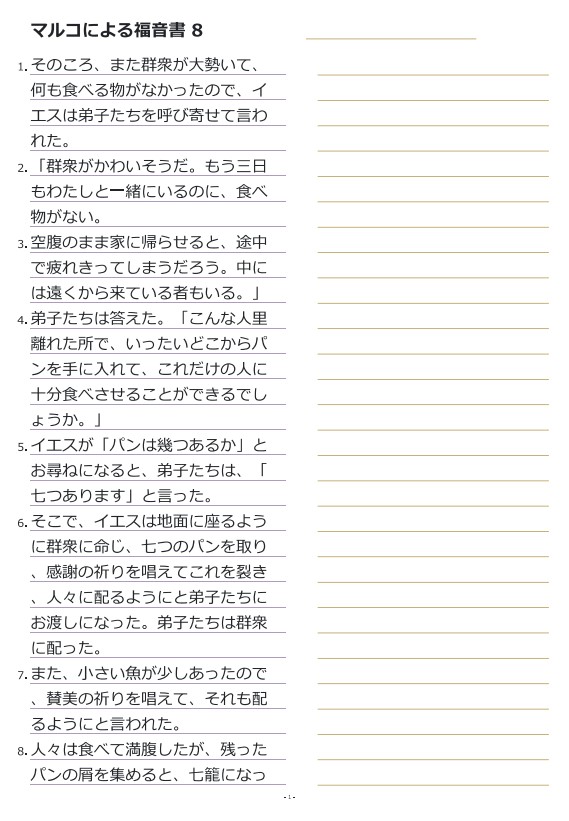 マルコによる福音書 8

1. そのころ、また群衆が大勢いて、何も食べる物がなかったので、イエスは弟子たちを呼び寄せて言われた。

2. 「群衆がかわいそうだ。もう三日もわたしと一緒にいるのに、食べ物がない。

3. 空腹のまま家に帰らせると、途中で疲れきってしまうだろう。中には遠くから来ている者もいる。」

4. 弟子たちは答えた。「こんな人里離れた所で、いったいどこからパンを手に入れて、これだけの人に十分食べさせることができるでしょうか。」

5. イエスが「パンは幾つあるか」とお尋ねになると、弟子たちは、「七つあります」と言った。

6. そこで、イエスは地面に座るように群衆に命じ、七つのパンを取り、感謝の祈りを唱えてこれを裂き、人々に配るようにと弟子たちにお渡しになった。弟子たちは群衆に配った。

7. また、小さい魚が少しあったので、賛美の祈りを唱えて、それも配るようにと言われた。

8. 人々は食べて満腹したが、残ったパンの屑を集めると、七籠になっ

- 1 -